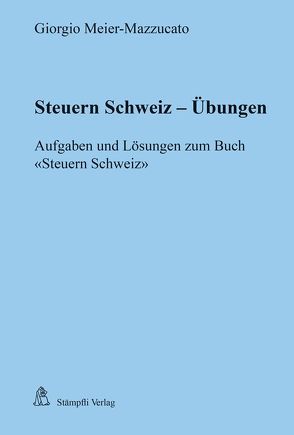 Giorgio Meier-Mazzucato

Steuern Schweiz – Übungen

Aufgaben und Lösungen zum Buch «Steuern Schweiz»

Stämpfli Verlag